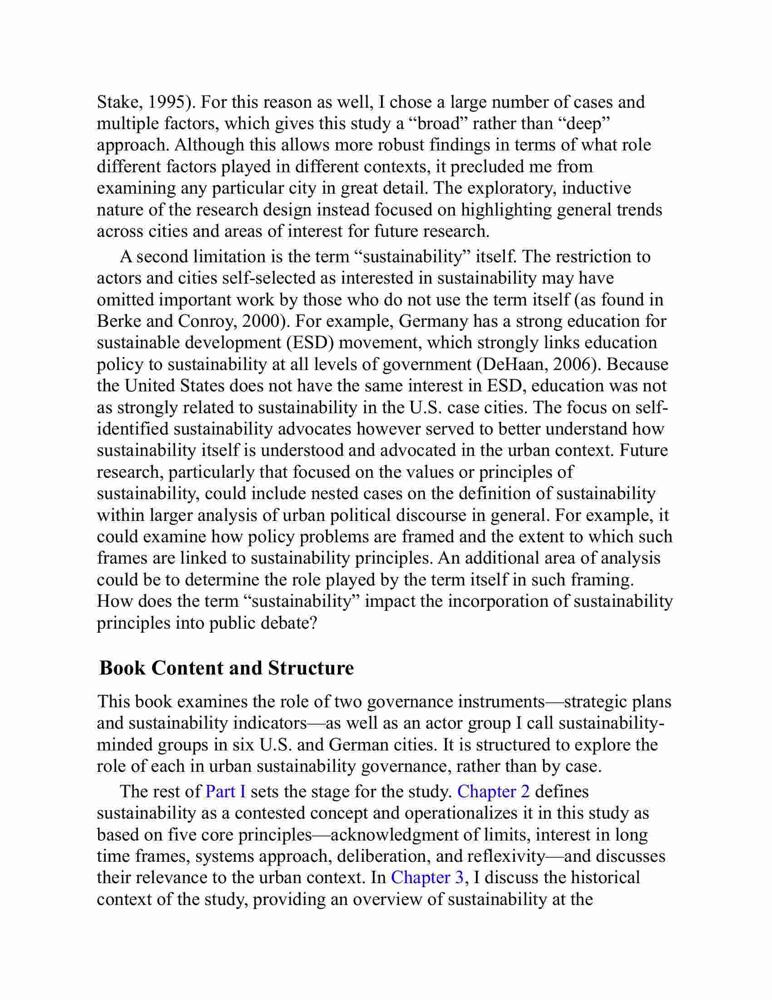 Stake, 1995). For this reason as well, I chose a large number of cases and multiple factors, which gives this study a “broad” rather than “deep” approach. Although this allows more robust findings in terms of what role different factors played in different contexts, it precluded me from examining any particular city in great detail. The exploratory, inductive nature of the research design instead focused on highlighting general trends across cities and areas of interest for future research.

A second limitation is the term “sustainability” itself. The restriction to actors and cities self-selected as interested in sustainability may have omitted important work by those who do not use the term itself (as found in Berke and Conroy, 2000). For example, Germany has a strong education for sustainable development (ESD) movement, which strongly links education policy to sustainability at all levels of government (DeHaan, 2006). Because the United States does not have the same interest in ESD, education was not as strongly related to sustainability in the U.S. case cities. The focus on self-identified sustainability advocates however served to better understand how sustainability itself is understood and advocated in the urban context. Future research, particularly that focused on the values or principles of sustainability, could include nested cases on the definition of sustainability within larger analysis of urban political discourse in general. For example, it could examine how policy problems are framed and the extent to which such frames are linked to sustainability principles. An additional area of analysis could be to determine the role played by the term itself in such framing. How does the term “sustainability” impact the incorporation of sustainability principles into public debate?

Book Content and Structure

This book examines the role of two governance instruments—strategic plans and sustainability indicators—as well as an actor group I call sustainability-minded groups in six U.S. and German cities. It is structured to explore the role of each in urban sustainability governance, rather than by case.

The rest of Part I sets the stage for the study. Chapter 2 defines sustainability as a contested concept and operationalizes it in this study as based on five core principles—acknowledgment of limits, interest in long time frames, systems approach, deliberation, and reflexivity—and discusses their relevance to the urban context. In Chapter 3, I discuss the historical context of the study, providing an overview of sustainability at the